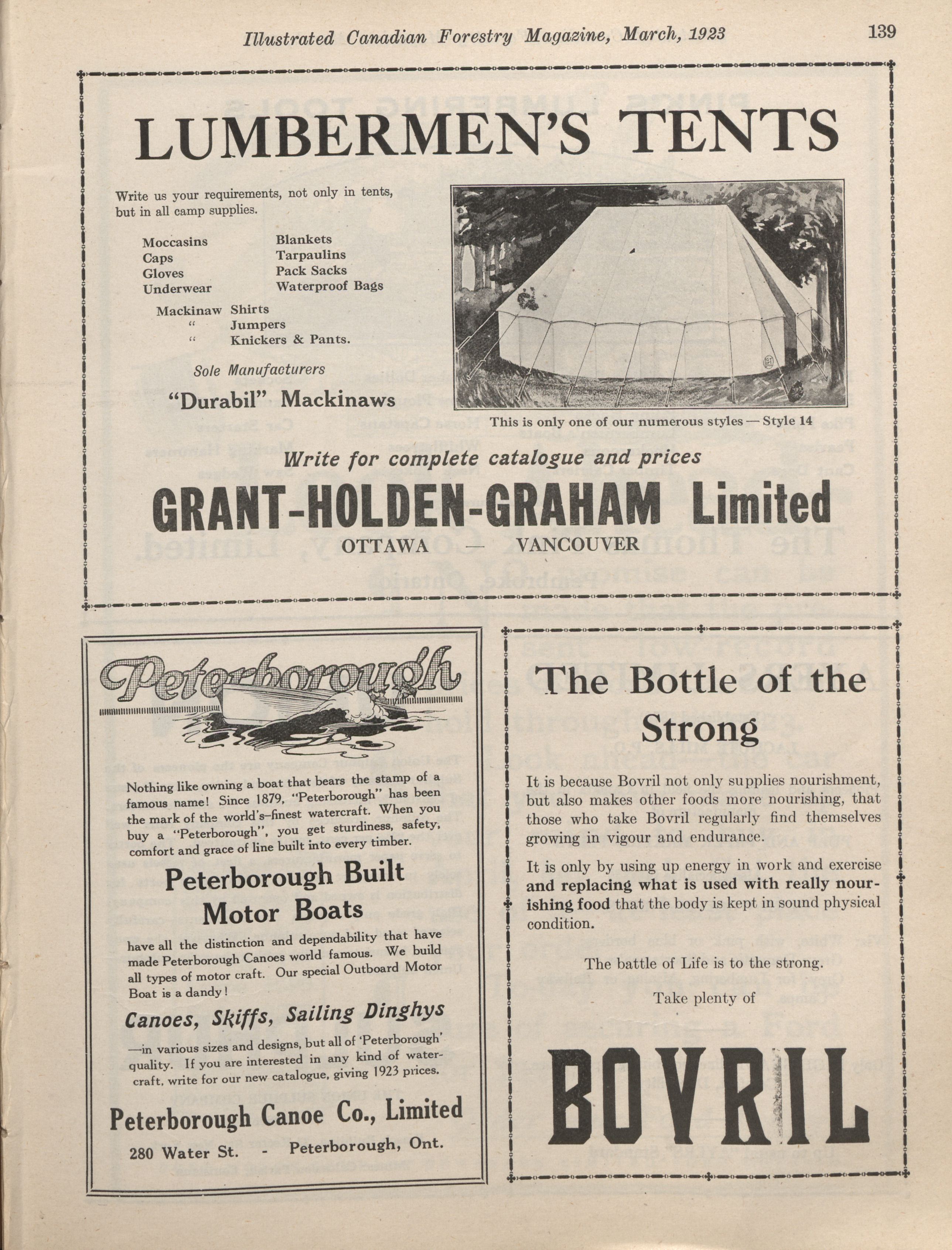 Illustrated Canadian Forestry Magazine, March, 1923 139

LUMBERMEN'S TENTS

Write us your requirements, not only in tents, but in all camp supplies.

Moccasins
Caps
Gloves
Underwear

Blankets
Tarpaulins
Pack Sacks
Waterproof Bags

Mackinaw Shirts
" Jumpers
" Knickers & Pants.

Sole Manufacturers
"Durabil" Mackinaws

This is only one of our numerous styles — Style 14

Write for complete catalogue and prices

GRANT-HOLDEN-GRAHAM Limited
OTTAWA — VANCOUVER

Peterborough

Nothing like owning a boat that bears the stamp of a famous name! Since 1879, "Peterborough" has been the mark of the world's-finest watercraft. When you buy a "Peterborough", you get sturdiness, safety, comfort and grace of line built into every timber.

Peterborough Built Motor Boats

have all the distinction and dependability that have made Peterborough Canoes world famous. We build all types of motor craft. Our special Outboard Motor Boat is a dandy!

Canoes, Skiffs, Sailing Dinghys

—in various sizes and designs, but all of 'Peterborough' quality. If you are interested in any kind of watercraft, write for our new catalogue, giving 1923 prices.

Peterborough Canoe Co., Limited
280 Water St. - Peterborough, Ont.

The Bottle of the Strong

It is because Bovril not only supplies nourishment, but also makes other foods more nourishing, that those who take Bovril regularly find themselves growing in vigour and endurance.

It is only by using up energy in work and exercise and replacing what is used with really nourishing food that the body is kept in sound physical condition.

The battle of Life is to the strong.

Take plenty of

BOVRIL